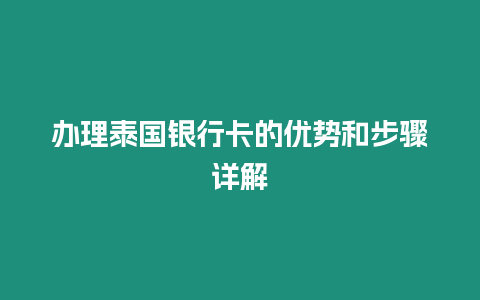 办理泰国银行卡的优势和步骤详解